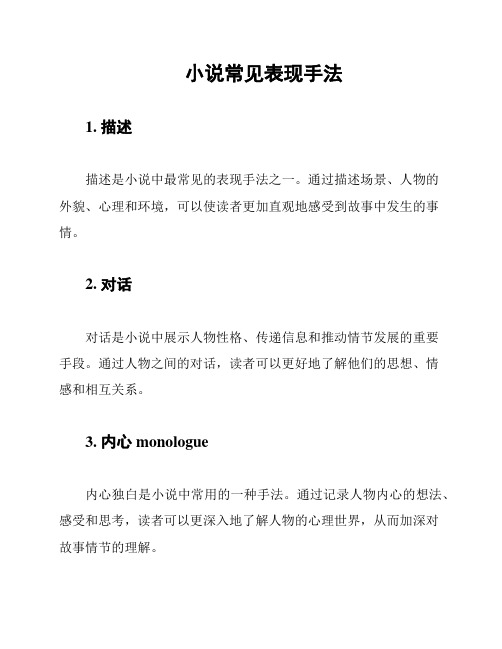 小说常见表现手法

1. 描述

描述是小说中最常见的表现手法之一。通过描述场景、人物的外貌、心理和环境，可以使读者更加直观地感受到故事中发生的事情。

2. 对话

对话是小说中展示人物性格、传递信息和推动情节发展的重要手段。通过人物之间的对话，读者可以更好地了解他们的思想、情感和相互关系。

3. 内心 monologue

内心独白是小说中常用的一种手法。通过记录人物内心的想法、感受和思考，读者可以更深入地了解人物的心理世界，从而加深对故事情节的理解。